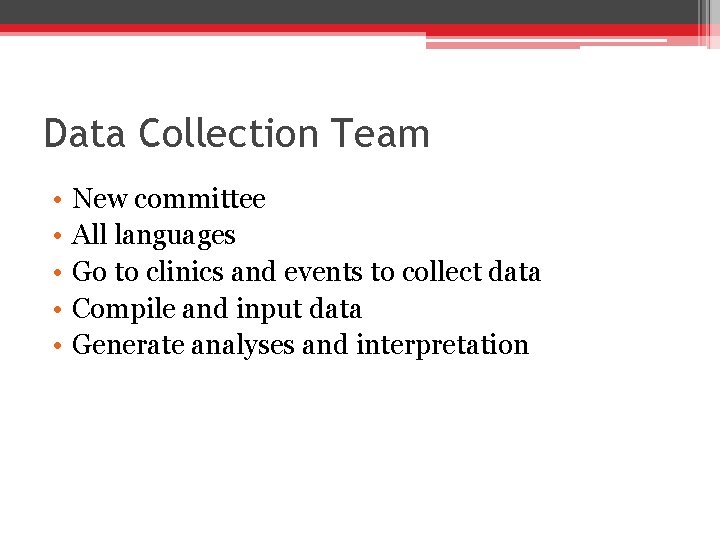 Data Collection Team

• New committee
• All languages
• Go to clinics and events to collect data
• Compile and input data
• Generate analyses and interpretation